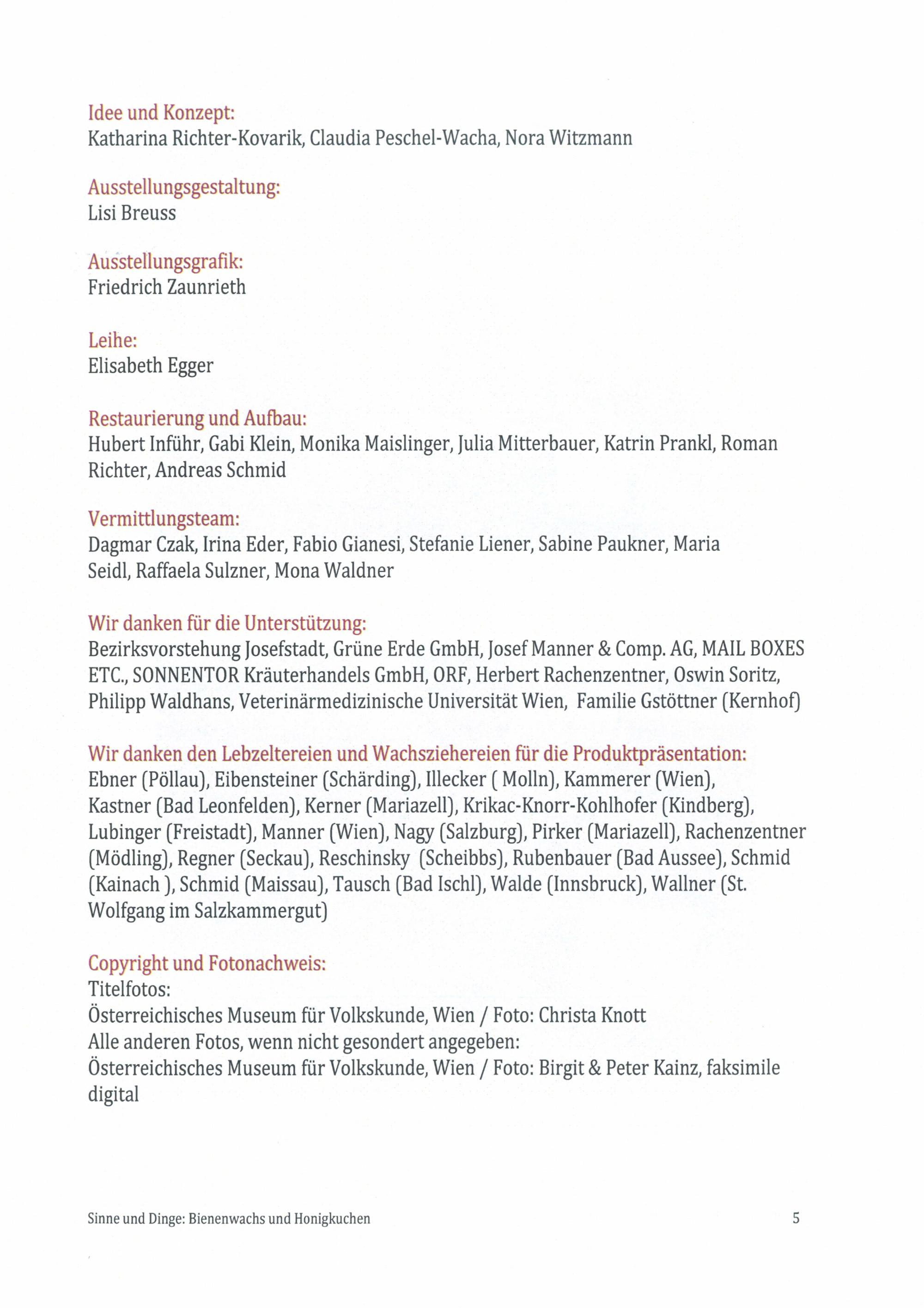 Idee und Konzept:
Katharina Richter-Kovarik, Claudia Peschel-Wacha, Nora Witzmann

Ausstellungsgestaltung:
Lisi Breuss

Ausstellungsgrafik:
Friedrich Zaunrieth

Leihe:
Elisabeth Egger

Restaurierung und Aufbau:
Hubert Inführ, Gabi Klein, Monika Maislinger, Julia Mitterbauer, Katrin Prankl, Roman Richter, Andreas Schmid

Vermittlungsteam:
Dagmar Czak, Irina Eder, Fabio Gianesi, Stefanie Liener, Sabine Paukner, Maria Seidl, Raffaela Sulzner, Mona Waldner

Wir danken für die Unterstützung:
Bezirksvorstehung Josefstadt, Grüne Erde GmbH, Josef Manner & Comp. AG, MAIL BOXES ETC., SONNENTOR Kräuterhandels GmbH, ORF, Herbert Rachenzentner, Oswin Soritz, Philipp Waldhans, Veterinärmedizinische Universität Wien, Familie Gstöttner (Kernhof)

Wir danken den Lebzeltereien und Wachsziehereien für die Produktpräsentation:
Ebner (Pöllau), Eibensteiner (Schärding), Illecker ( Molln), Kammerer (Wien), Kastner (Bad Leonfelden), Kerner (Mariazell), Krikac-Knorr-Kohlhofer (Kindberg), Lubinger (Freistadt), Manner (Wien), Nagy (Salzburg), Pirker (Mariazell), Rachenzentner (Mödling), Regner (Seckau), Reschinsky (Scheibbs), Rubenbauer (Bad Aussee), Schmid (Kainach ), Schmid (Maissau), Tausch (Bad Ischl), Walde (Innsbruck), Wallner (St. Wolfgang im Salzkammergut)

Copyright und Fotonachweis:
Titelfotos:
Österreichisches Museum für Volkskunde, Wien / Foto: Christa Knott
Alle anderen Fotos, wenn nicht gesondert angegeben:
Österreichisches Museum für Volkskunde, Wien / Foto: Birgit & Peter Kainz, faksimile digital

Sinne und Dinge: Bienenwachs und Honigkuchen 5